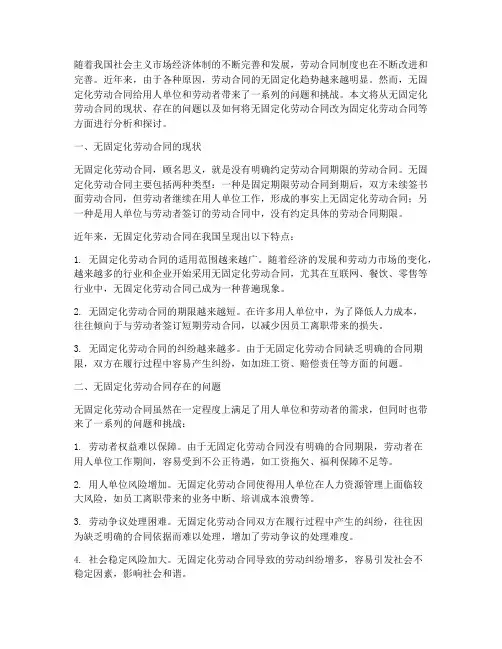 随着我国社会主义市场经济体制的不断完善和发展，劳动合同制度也在不断改进和完善。近年来，由于各种原因，劳动合同的无固定化趋势越来越明显。然而，无固定化劳动合同给用人单位和劳动者带来了一系列的问题和挑战。本文将从无固定化劳动合同的现状、存在的问题以及如何将无固定化劳动合同改为固定化劳动合同等方面进行分析和探讨。

一、无固定化劳动合同的现状

无固定化劳动合同，顾名思义，就是没有明确约定劳动合同期限的劳动合同。无固定化劳动合同主要包括两种类型：一种是固定期限劳动合同到期后，双方未续签书面劳动合同，但劳动者继续在用人单位工作，形成的事实上无固定化劳动合同；另一种是用人单位与劳动者签订的劳动合同中，没有约定具体的劳动合同期限。

近年来，无固定化劳动合同在我国呈现出以下特点：

1. 无固定化劳动合同的适用范围越来越广。随着经济的发展和劳动力市场的变化，越来越多的行业和企业开始采用无固定化劳动合同，尤其在互联网、餐饮、零售等行业中，无固定化劳动合同已成为一种普遍现象。

2. 无固定化劳动合同的期限越来越短。在许多用人单位中，为了降低人力成本，往往倾向于与劳动者签订短期劳动合同，以减少因员工离职带来的损失。

3. 无固定化劳动合同的纠纷越来越多。由于无固定化劳动合同缺乏明确的合同期限，双方在履行过程中容易产生纠纷，如加班工资、赔偿责任等方面的问题。

二、无固定化劳动合同存在的问题

无固定化劳动合同虽然在一定程度上满足了用人单位和劳动者的需求，但同时也带来了一系列的问题和挑战：

1. 劳动者权益难以保障。由于无固定化劳动合同没有明确的合同期限，劳动者在用人单位工作期间，容易受到不公正待遇，如工资拖欠、福利保障不足等。

2. 用人单位风险增加。无固定化劳动合同使得用人单位在人力资源管理上面临较大风险，如员工离职带来的业务中断、培训成本浪费等。

3. 劳动争议处理困难。无固定化劳动合同双方在履行过程中产生的纠纷，往往因为缺乏明确的合同依据而难以处理，增加了劳动争议的处理难度。

4. 社会稳定风险加大。无固定化劳动合同导致的劳动纠纷增多，容易引发社会不稳定因素，影响社会和谐。